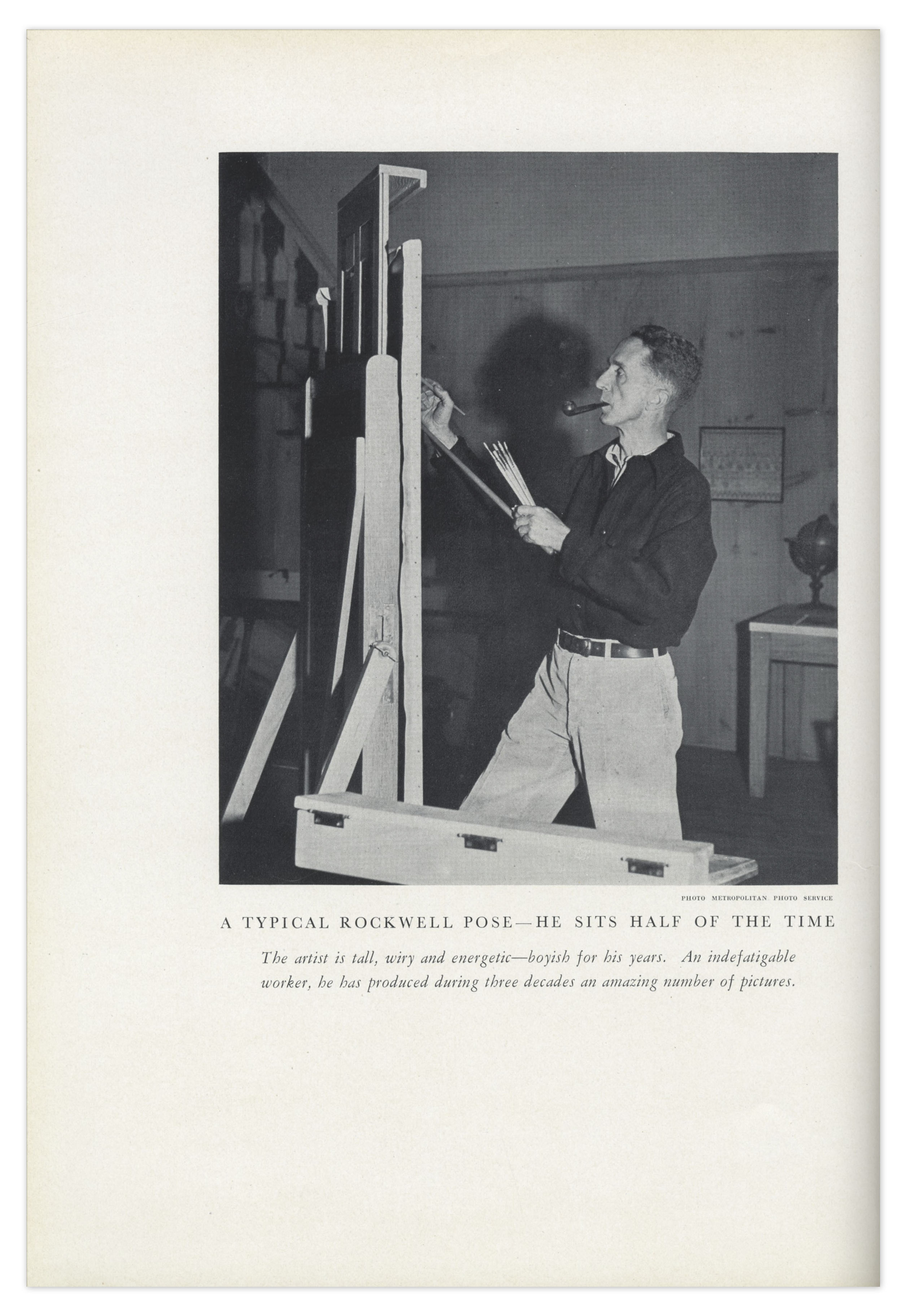 PHOTO METROPOLITAN PHOTO SERVICE

A TYPICAL ROCKWELL POSE—HE SITS HALF OF THE TIME

The artist is tall, wiry and energetic—boyish for his years. An indefatigable worker, he has produced during three decades an amazing number of pictures.